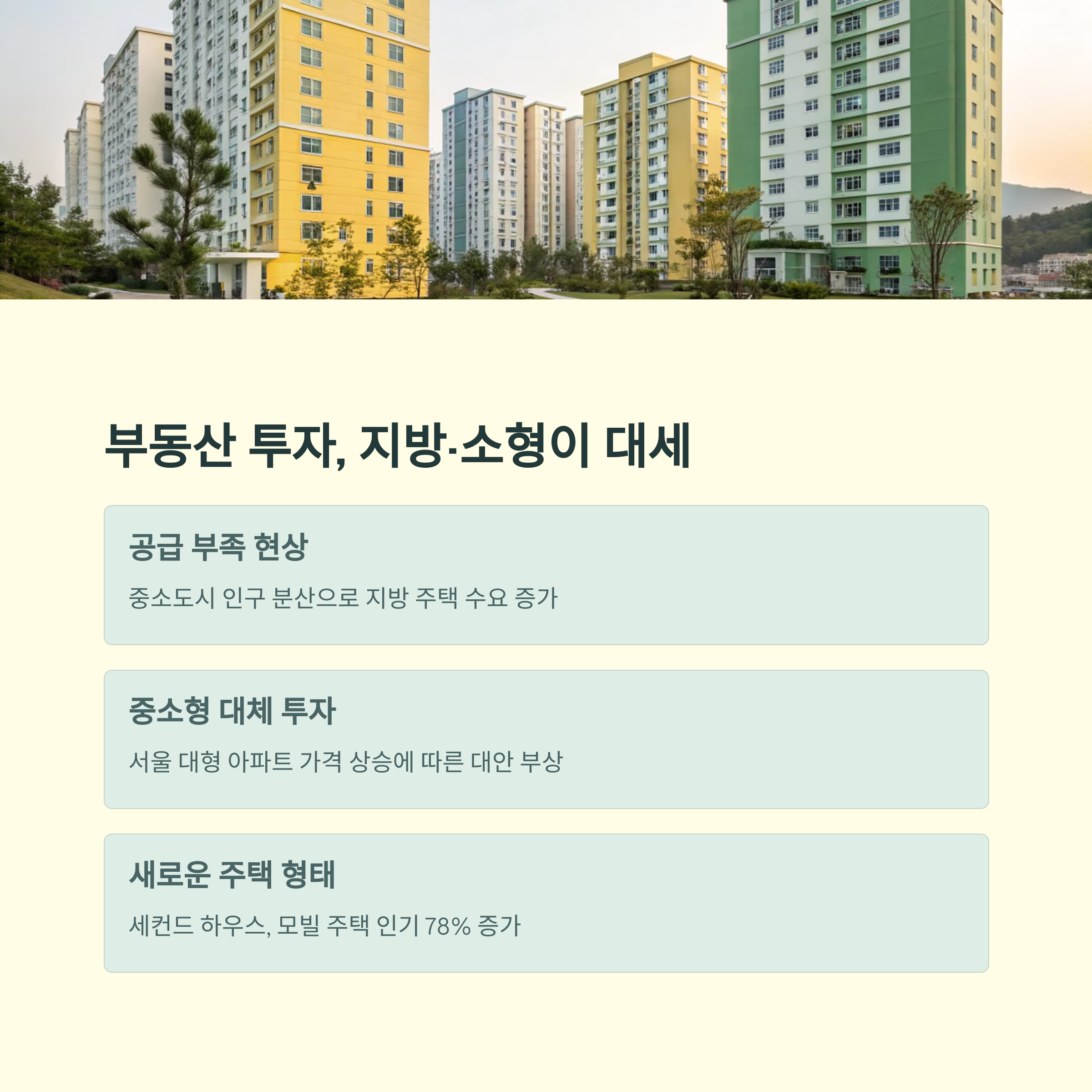 부동산 투자, 지방·소형이 대세

공급 부족 현상

중소도시 인구 분산으로 지방 주택 수요 증가

중소형 대체 투자

서울 대형 아파트 가격 상승에 따른 대안 부상

새로운 주택 형태

세컨드 하우스, 모빌 주택 인기 78% 증가